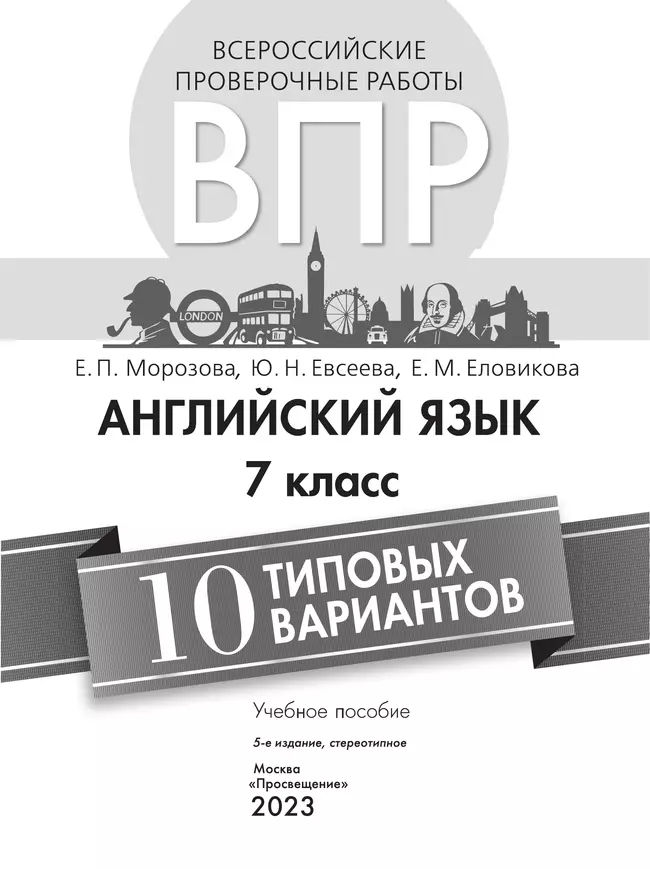 ВСЕРОССИЙСКИЕ ПРОВЕРОЧНЫЕ РАБОТЫ
ВПР

LONDON

Е. П. Морозова, Ю. Н. Евсеева, Е. М. Еловикова

АНГЛИЙСКИЙ ЯЗЫК

7 класс

10 ТИПОВЫХ ВАРИАНТОВ

Учебное пособие

5-е издание, стереотипное

Москва
«Просвещение»
2023